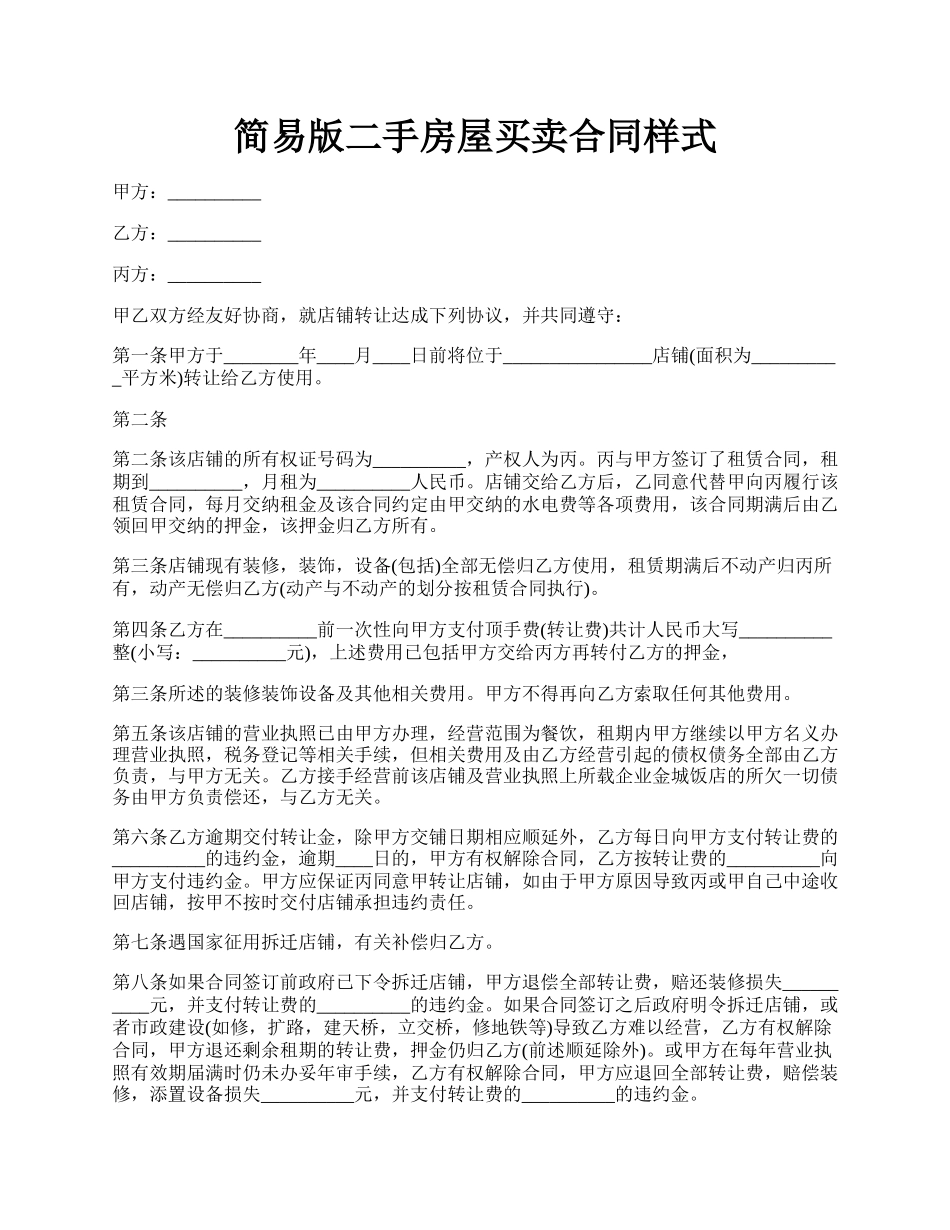 简易版二手房屋买卖合同样式

甲方：__________

乙方：__________

丙方：__________

甲乙双方经友好协商，就店铺转让达成下列协议，并共同遵守：

第一条甲方于________年____月____日前将位于________________店铺(面积为__________平方米)转让给乙方使用。

第二条

第二条该店铺的所有权证号码为__________，产权人为丙。丙与甲方签订了租赁合同，租期到__________，月租为__________人民币。店铺交给乙方后，乙同意代替甲向丙履行该租赁合同，每月交纳租金及该合同约定由甲交纳的水电费等各项费用，该合同期满后由乙领回甲交纳的押金，该押金归乙方所有。

第三条店铺现有装修，装饰，设备(包括)全部无偿归乙方使用，租赁期满后不动产归丙所有，动产无偿归乙方(动产与不动产的划分按租赁合同执行)。

第四条乙方在__________前一次性向甲方支付顶手费(转让费)共计人民币大写__________整(小写：__________元)，上述费用已包括甲方交给丙方再转付乙方的押金，

第三条所述的装修装饰设备及其他相关费用。甲方不得再向乙方索取任何其他费用。

第五条该店铺的营业执照已由甲方办理，经营范围为餐饮，租期内甲方继续以甲方名义办理营业执照，税务登记等相关手续，但相关费用及由乙方经营引起的债权债务全部由乙方负责，与甲方无关。乙方接手经营前该店铺及营业执照上所载企业金城饭店的所欠一切债务由甲方负责偿还，与乙方无关。

第六条乙方逾期交付转让金，除甲方交铺日期相应顺延外，乙方每日向甲方支付转让费的__________的违约金，逾期____日的，甲方有权解除合同，乙方按转让费的__________向甲方支付违约金。甲方应保证丙同意甲转让店铺，如由于甲方原因导致丙或甲自己中途收回店铺，按甲不按时交付店铺承担违约责任。

第七条遇国家征用拆迁店铺，有关补偿归乙方。

第八条如果合同签订前政府已下令拆迁店铺，甲方退偿全部转让费，赔还装修损失__________元，并支付转让费的__________的违约金。如果合同签订之后政府明令拆迁店铺，或者市政建设(如修，扩路，建天桥，立交桥，修地铁等)导致乙方难以经营，乙方有权解除合同，甲方退还剩余租期的转让费，押金仍归乙方(前述顺延除外)。或甲方在每年营业执照有效期届满时仍未办妥年审手续，乙方有权解除合同，甲方应退回全部转让费，赔偿装修，添置设备损失__________元，并支付转让费的__________的违约金。